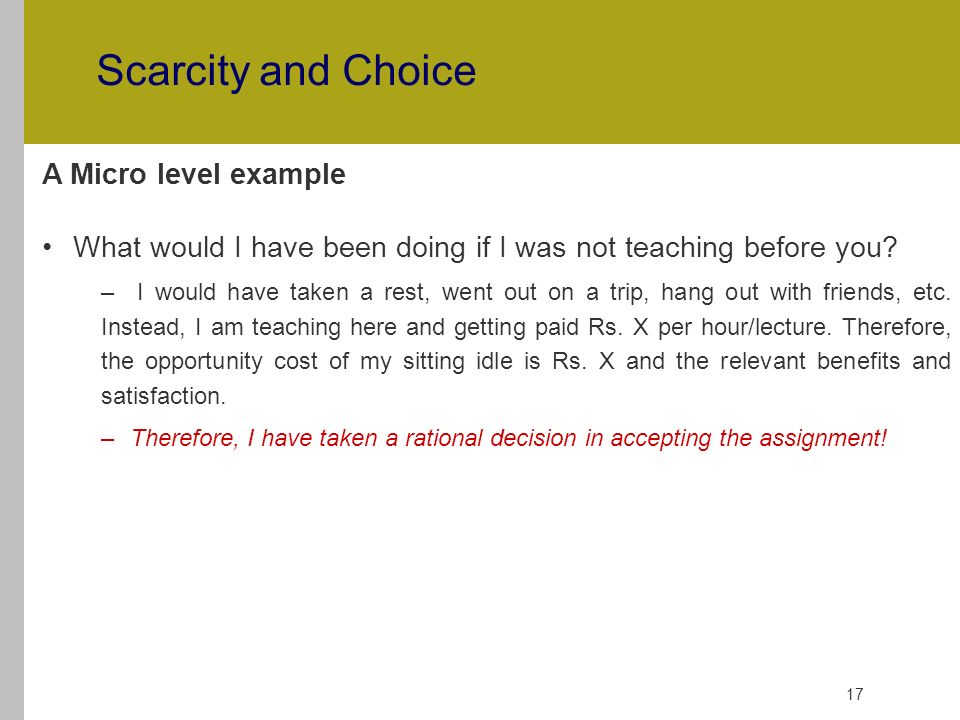 Scarcity and Choice

A Micro level example

• What would I have been doing if I was not teaching before you?

– I would have taken a rest, went out on a trip, hang out with friends, etc. Instead, I am teaching here and getting paid Rs. X per hour/lecture. Therefore, the opportunity cost of my sitting idle is Rs. X and the relevant benefits and satisfaction.

– Therefore, I have taken a rational decision in accepting the assignment!

17